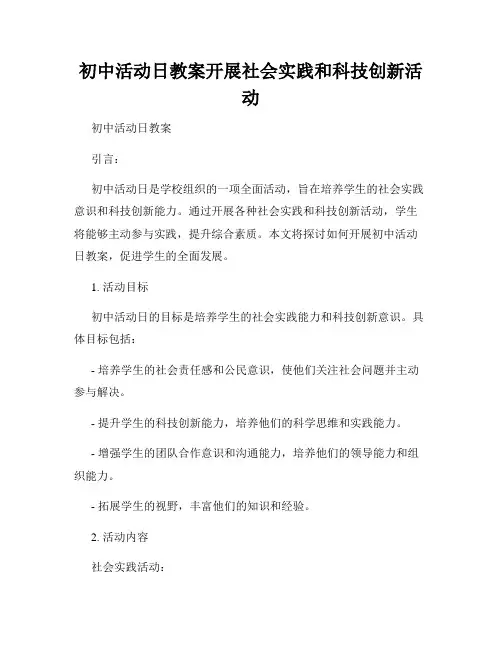 初中活动日教案开展社会实践和科技创新活动

初中活动日教案

引言：

初中活动日是学校组织的一项全面活动，旨在培养学生的社会实践意识和科技创新能力。通过开展各种社会实践和科技创新活动，学生将能够主动参与实践，提升综合素质。本文将探讨如何开展初中活动日教案，促进学生的全面发展。

1. 活动目标

初中活动日的目标是培养学生的社会实践能力和科技创新意识。具体目标包括：

- 培养学生的社会责任感和公民意识，使他们关注社会问题并主动参与解决。

- 提升学生的科技创新能力，培养他们的科学思维和实践能力。

- 增强学生的团队合作意识和沟通能力，培养他们的领导能力和组织能力。

- 拓展学生的视野，丰富他们的知识和经验。

2. 活动内容

社会实践活动：